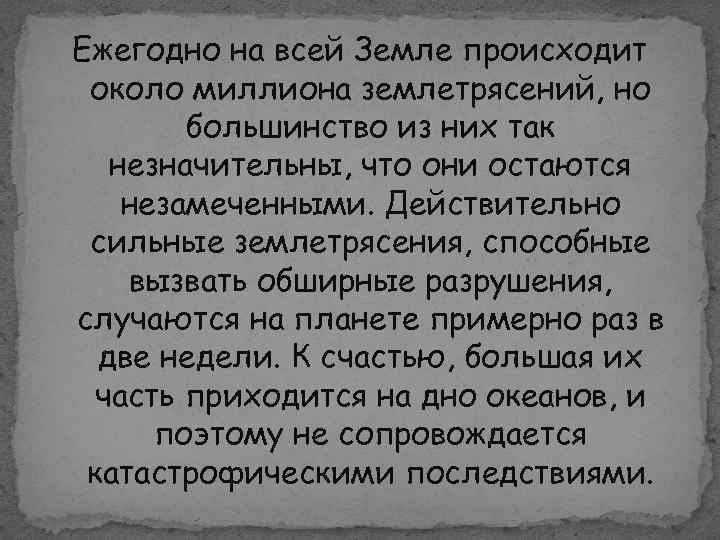 Ежегодно на всей Земле происходит около миллиона землетрясений, но большинство из них так незначительны, что они остаются незамеченными. Действительно сильные землетрясения, способные вызвать обширные разрушения, случаются на планете примерно раз в две недели. К счастью, большая их часть приходится на дно океанов, и поэтому не сопровождается катастрофическими последствиями.